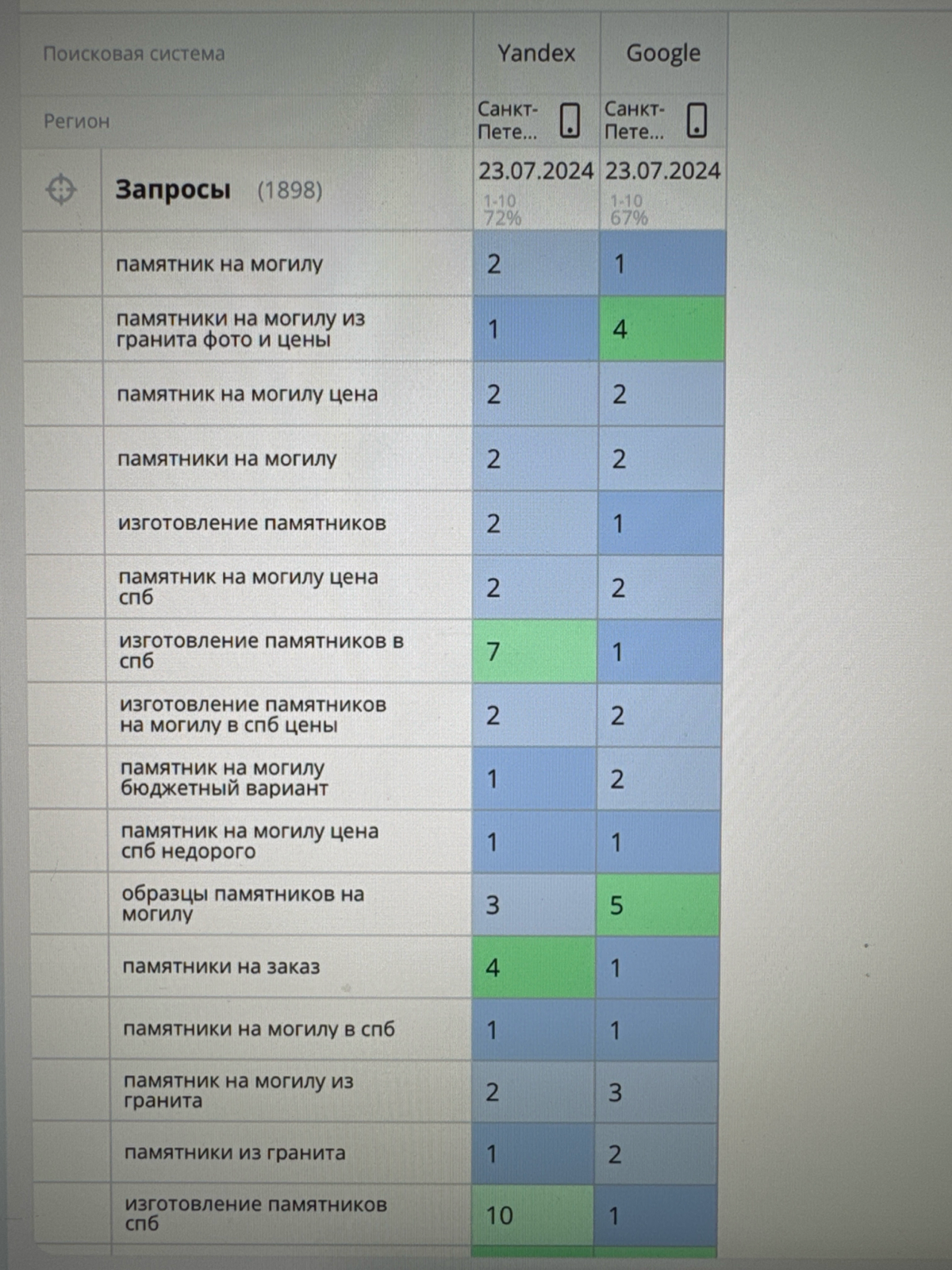 | Поисковая система | Yandex | Google |
|---|---|---|
| Регион | Санкт-Пете... | Санкт-Пете... |
| Запросы (1898) | 23.07.2024 1-10 72% | 23.07.2024 1-10 67% |
| памятник на могилу | 2 | 1 |
| памятники на могилу из гранита фото и цены | 1 | 4 |
| памятник на могилу цена | 2 | 2 |
| памятники на могилу | 2 | 2 |
| изготовление памятников | 2 | 1 |
| памятник на могилу цена спб | 2 | 2 |
| изготовление памятников в спб | 7 | 1 |
| изготовление памятников на могилу в спб цены | 2 | 2 |
| памятник на могилу бюджетный вариант | 1 | 2 |
| памятник на могилу цена спб недорого | 1 | 1 |
| образцы памятников на могилу | 3 | 5 |
| памятники на заказ | 4 | 1 |
| памятники на могилу в спб | 1 | 1 |
| памятник на могилу из гранита | 2 | 3 |
| памятники из гранита | 1 | 2 |
| изготовление памятников спб | 10 | 1 |